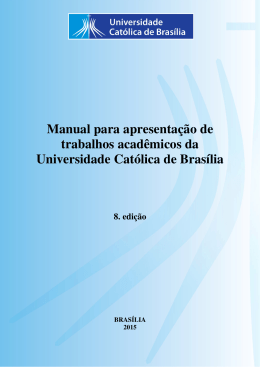 Universidade Católica de Brasília

Manual para apresentação de trabalhos acadêmicos da Universidade Católica de Brasília

8. edição

BRASÍLIA
2015